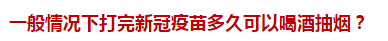 一般情况下打完新冠疫苗多久可以喝酒抽烟？